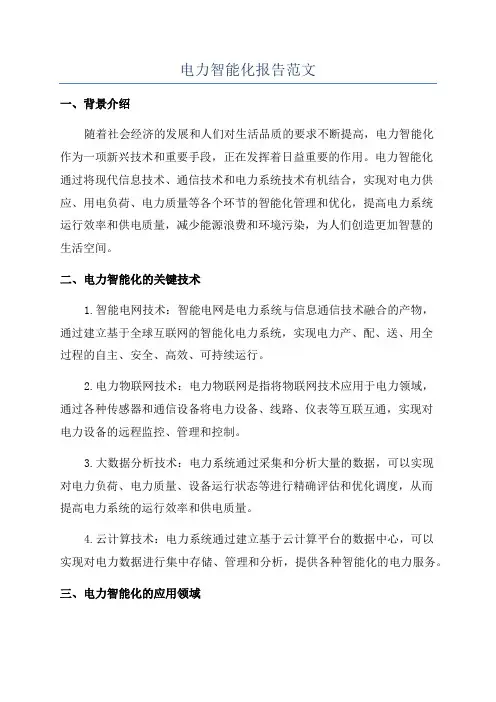 电力智能化报告范文

一、背景介绍

随着社会经济的发展和人们对生活品质的要求不断提高，电力智能化作为一项新兴技术和重要手段，正在发挥着日益重要的作用。电力智能化通过将现代信息技术、通信技术和电力系统技术有机结合，实现对电力供应、用电负荷、电力质量等各个环节的智能化管理和优化，提高电力系统运行效率和供电质量，减少能源浪费和环境污染，为人们创造更加智慧的生活空间。

二、电力智能化的关键技术

1.智能电网技术：智能电网是电力系统与信息通信技术融合的产物，通过建立基于全球互联网的智能化电力系统，实现电力产、配、送、用全过程的自主、安全、高效、可持续运行。

2.电力物联网技术：电力物联网是指将物联网技术应用于电力领域，通过各种传感器和通信设备将电力设备、线路、仪表等互联互通，实现对电力设备的远程监控、管理和控制。

3.大数据分析技术：电力系统通过采集和分析大量的数据，可以实现对电力负荷、电力质量、设备运行状态等进行精确评估和优化调度，从而提高电力系统的运行效率和供电质量。

4.云计算技术：电力系统通过建立基于云计算平台的数据中心，可以实现对电力数据进行集中存储、管理和分析，提供各种智能化的电力服务。

三、电力智能化的应用领域